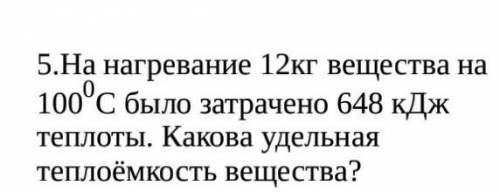 5.На нагревание 12кг вещества на $100^0$С было затрачено 648 кДж теплоты. Какова удельная теплоёмкость вещества?